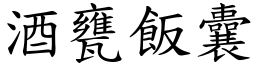 酒甕飯囊